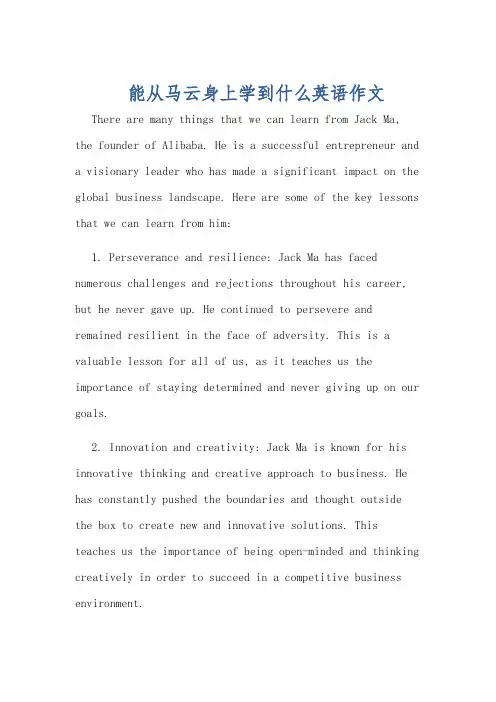 能从马云身上学到什么英语作文

There are many things that we can learn from Jack Ma, the founder of Alibaba. He is a successful entrepreneur and a visionary leader who has made a significant impact on the global business landscape. Here are some of the key lessons that we can learn from him:

1. Perseverance and resilience: Jack Ma has faced numerous challenges and rejections throughout his career, but he never gave up. He continued to persevere and remained resilient in the face of adversity. This is a valuable lesson for all of us, as it teaches us the importance of staying determined and never giving up on our goals.

2. Innovation and creativity: Jack Ma is known for his innovative thinking and creative approach to business. He has constantly pushed the boundaries and thought outside the box to create new and innovative solutions. This teaches us the importance of being open-minded and thinking creatively in order to succeed in a competitive business environment.